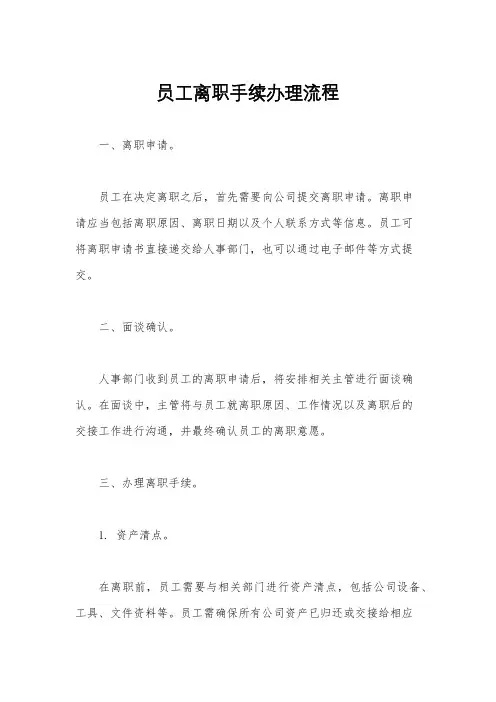 员工离职手续办理流程

一、离职申请。

员工在决定离职之后，首先需要向公司提交离职申请。离职申请应当包括离职原因、离职日期以及个人联系方式等信息。员工可将离职申请书直接递交给人事部门，也可以通过电子邮件等方式提交。

二、面谈确认。

人事部门收到员工的离职申请后，将安排相关主管进行面谈确认。在面谈中，主管将与员工就离职原因、工作情况以及离职后的交接工作进行沟通，并最终确认员工的离职意愿。

三、办理离职手续。

1. 资产清点。

在离职前，员工需要与相关部门进行资产清点，包括公司设备、工具、文件资料等。员工需确保所有公司资产已归还或交接给相应